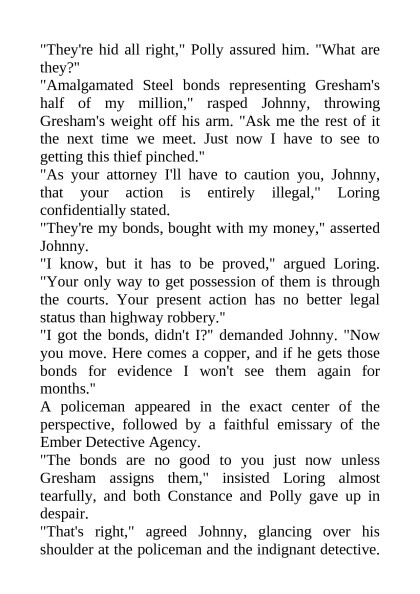 "They're hid all right," Polly assured him. "What are they?"

"Amalgamated Steel bonds representing Gresham's half of my million," rasped Johnny, throwing Gresham's weight off his arm. "Ask me the rest of it the next time we meet. Just now I have to see to getting this thief pinched."

"As your attorney I'll have to caution you, Johnny, that your action is entirely illegal," Loring confidentially stated.

"They're my bonds, bought with my money," asserted Johnny.

"I know, but it has to be proved," argued Loring. "Your only way to get possession of them is through the courts. Your present action has no better legal status than highway robbery."

"I got the bonds, didn't I?" demanded Johnny. "Now you move. Here comes a copper, and if he gets those bonds for evidence I won't see them again for months."

A policeman appeared in the exact center of the perspective, followed by a faithful emissary of the Ember Detective Agency.

"The bonds are no good to you just now unless Gresham assigns them," insisted Loring almost tearfully, and both Constance and Polly gave up in despair.

"That's right," agreed Johnny, glancing over his shoulder at the policeman and the indignant detective.